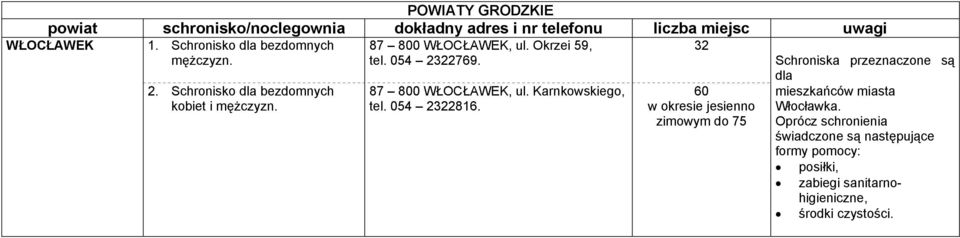 POWIATY GRODZKIE

| powiat | schronisko/noclegownia | dokładny adres i nr telefonu | liczba miejsc | uwagi |
|---|---|---|---|---|
| WŁOCŁAWEK | 1. Schronisko dla bezdomnych mężczyzn. | 87 – 800 WŁOCŁAWEK, ul. Okrzei 59, tel. 054 – 2322769. | 32 | Schroniska przeznaczone są dla mieszkańców miasta Włocławka. Oprócz schronienia świadczone są następujące formy pomocy: • posiłki, • zabiegi sanitarno-higieniczne, • środki czystości. |
| | 2. Schronisko dla bezdomnych kobiet i mężczyzn. | 87 – 800 WŁOCŁAWEK, ul. Karnkowskiego, tel. 054 – 2322816. | 60 w okresie jesienno zimowym do 75 | |